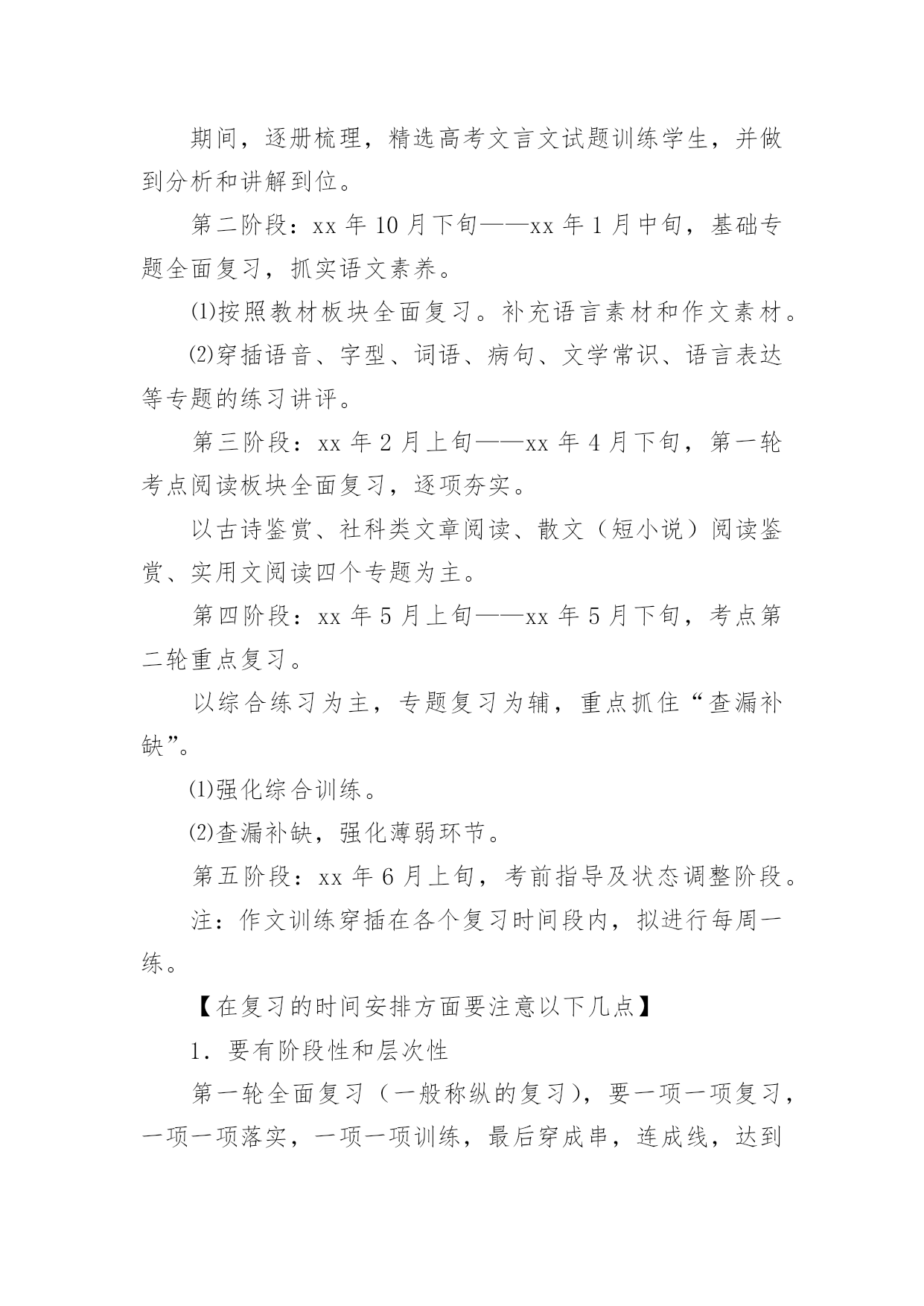 期间，逐册梳理，精选高考文言文试题训练学生，并做到分析和讲解到位。

第二阶段：xx 年 10 月下旬——xx 年 1 月中旬，基础专题全面复习，抓实语文素养。

⑴按照教材板块全面复习。补充语言素材和作文素材。

⑵穿插语音、字型、词语、病句、文学常识、语言表达等专题的练习讲评。

第三阶段：xx 年 2 月上旬——xx 年 4 月下旬，第一轮考点阅读板块全面复习，逐项夯实。

以古诗鉴赏、社科类文章阅读、散文（短小说）阅读鉴赏、实用文阅读四个专题为主。

第四阶段：xx 年 5 月上旬——xx 年 5 月下旬，考点第二轮重点复习。

以综合练习为主，专题复习为辅，重点抓住“查漏补缺”。

⑴强化综合训练。

⑵查漏补缺，强化薄弱环节。

第五阶段：xx 年 6 月上旬，考前指导及状态调整阶段。

注：作文训练穿插在各个复习时间段内，拟进行每周一练。

【在复习的时间安排方面要注意以下几点】

1. 要有阶段性和层次性

第一轮全面复习（一般称纵的复习），要一项一项复习，一项一项落实，一项一项训练，最后穿成串，连成线，达到